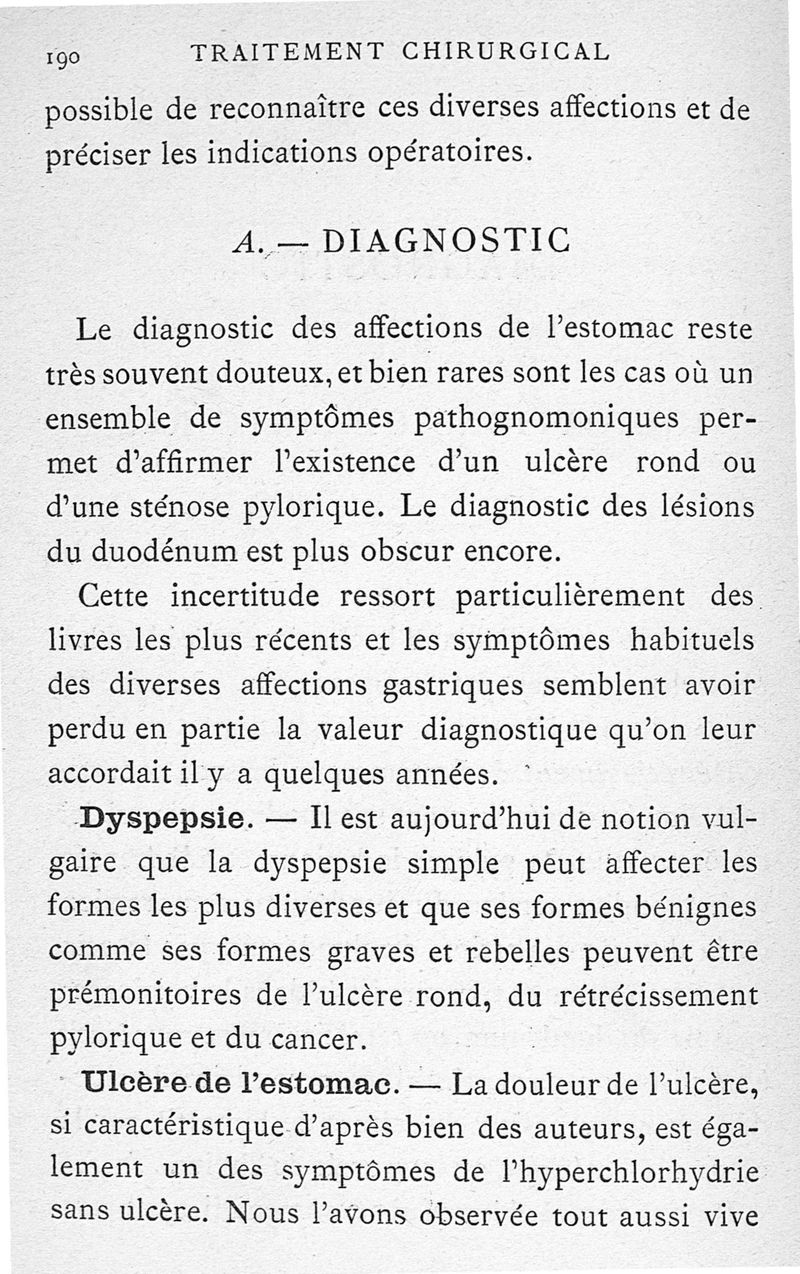 190 TRAITEMENT CHIRURGICAL

possible de reconnaître ces diverses affections et de préciser les indications opératoires.

A. — DIAGNOSTIC

Le diagnostic des affections de l'estomac reste très souvent douteux, et bien rares sont les cas où un ensemble de symptômes pathognomoniques permet d'affirmer l'existence d'un ulcère rond ou d'une sténose pylorique. Le diagnostic des lésions du duodénum est plus obscur encore.

Cette incertitude ressort particulièrement des livres les plus récents et les symptômes habituels des diverses affections gastriques semblent avoir perdu en partie la valeur diagnostique qu'on leur accordait il y a quelques années.

Dyspepsie. — Il est aujourd'hui de notion vulgaire que la dyspepsie simple peut affecter les formes les plus diverses et que ses formes bénignes comme ses formes graves et rebelles peuvent être prémonitoires de l'ulcère rond, du rétrécissement pylorique et du cancer.

Ulcère de l'estomac. — La douleur de l'ulcère, si caractéristique d'après bien des auteurs, est également un des symptômes de l'hyperchlorhydrie sans ulcère. Nous l'avons observée tout aussi vive